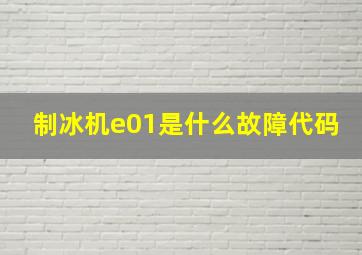 制冰机e01是什么故障代码